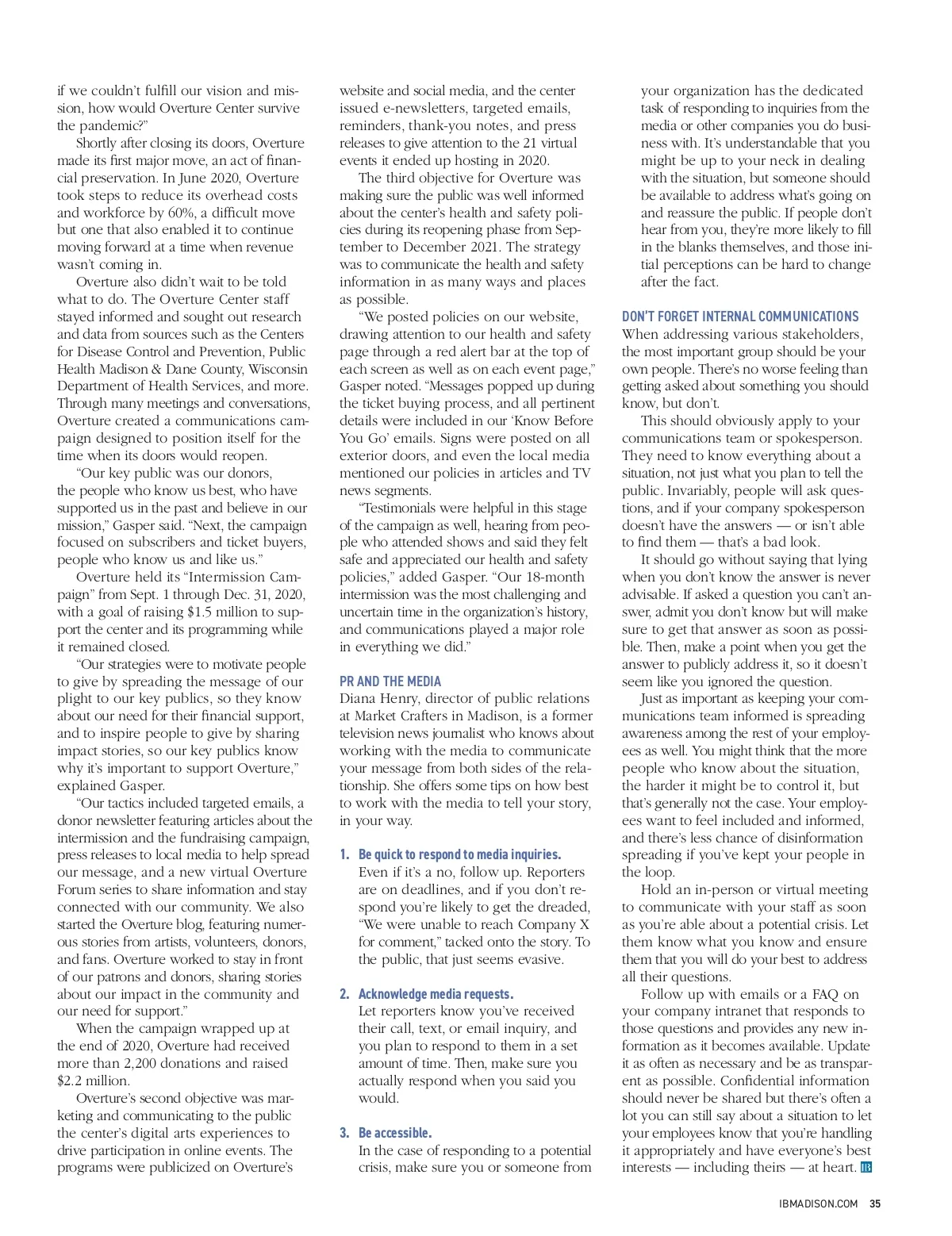 if we couldn't fulfill our vision and mission, how would Overture Center survive the pandemic?"

Shortly after closing its doors, Overture made its first major move, an act of financial preservation. In June 2020, Overture took steps to reduce its overhead costs and workforce by 60%, a difficult move but one that also enabled it to continue moving forward at a time when revenue wasn't coming in.

Overture also didn't wait to be told what to do. The Overture Center staff stayed informed and sought out research and data from sources such as the Centers for Disease Control and Prevention, Public Health Madison & Dane County, Wisconsin Department of Health Services, and more. Through many meetings and conversations, Overture created a communications campaign designed to position itself for the time when its doors would reopen.

"Our key public was our donors, the people who know us best, who have supported us in the past and believe in our mission," Gasper said. "Next, the campaign focused on subscribers and ticket buyers, people who know us and like us."

Overture held its "Intermission Campaign" from Sept. 1 through Dec. 31, 2020, with a goal of raising $1.5 million to support the center and its programming while it remained closed.

"Our strategies were to motivate people to give by spreading the message of our plight to our key publics, so they know about our need for their financial support, and to inspire people to give by sharing impact stories, so our key publics know why it's important to support Overture," explained Gasper.

"Our tactics included targeted emails, a donor newsletter featuring articles about the intermission and the fundraising campaign, press releases to local media to help spread our message, and a new virtual Overture Forum series to share information and stay connected with our community. We also started the Overture blog, featuring numerous stories from artists, volunteers, donors, and fans. Overture worked to stay in front of our patrons and donors, sharing stories about our impact in the community and our need for support."

When the campaign wrapped up at the end of 2020, Overture had received more than 2,200 donations and raised $2.2 million.

Overture's second objective was marketing and communicating to the public the center's digital arts experiences to drive participation in online events. The programs were publicized on Overture's website and social media, and the center issued e-newsletters, targeted emails, reminders, thank-you notes, and press releases to give attention to the 21 virtual events it ended up hosting in 2020.

The third objective for Overture was making sure the public was well informed about the center's health and safety policies during its reopening phase from September to December 2021. The strategy was to communicate the health and safety information in as many ways and places as possible.

"We posted policies on our website, drawing attention to our health and safety page through a red alert bar at the top of each screen as well as on each event page," Gasper noted. "Messages popped up during the ticket buying process, and all pertinent details were included in our 'Know Before You Go' emails. Signs were posted on all exterior doors, and even the local media mentioned our policies in articles and TV news segments.

"Testimonials were helpful in this stage of the campaign as well, hearing from people who attended shows and said they felt safe and appreciated our health and safety policies," added Gasper. "Our 18-month intermission was the most challenging and uncertain time in the organization's history, and communications played a major role in everything we did."

PR AND THE MEDIA
Diana Henry, director of public relations at Market Crafters in Madison, is a former television news journalist who knows about working with the media to communicate your message from both sides of the relationship. She offers some tips on how best to work with the media to tell your story, in your way.

1. Be quick to respond to media inquiries.
Even if it's a no, follow up. Reporters are on deadlines, and if you don't respond you're likely to get the dreaded, "We were unable to reach Company X for comment," tacked onto the story. To the public, that just seems evasive.

2. Acknowledge media requests.
Let reporters know you've received their call, text, or email inquiry, and you plan to respond to them in a set amount of time. Then, make sure you actually respond when you said you would.

3. Be accessible.
In the case of responding to a potential crisis, make sure you or someone from your organization has the dedicated task of responding to inquiries from the media or other companies you do business with. It's understandable that you might be up to your neck in dealing with the situation, but someone should be available to address what's going on and reassure the public. If people don't hear from you, they're more likely to fill in the blanks themselves, and those initial perceptions can be hard to change after the fact.

DON'T FORGET INTERNAL COMMUNICATIONS
When addressing various stakeholders, the most important group should be your own people. There's no worse feeling than getting asked about something you should know, but don't.

This should obviously apply to your communications team or spokesperson. They need to know everything about a situation, not just what you plan to tell the public. Invariably, people will ask questions, and if your company spokesperson doesn't have the answers — or isn't able to find them — that's a bad look.

It should go without saying that lying when you don't know the answer is never advisable. If asked a question you can't answer, admit you don't know but will make sure to get that answer as soon as possible. Then, make a point when you get the answer to publicly address it, so it doesn't seem like you ignored the question.

Just as important as keeping your communications team informed is spreading awareness among the rest of your employees as well. You might think that the more people who know about the situation, the harder it might be to control it, but that's generally not the case. Your employees want to feel included and informed, and there's less chance of disinformation spreading if you've kept your people in the loop.

Hold an in-person or virtual meeting to communicate with your staff as soon as you're able about a potential crisis. Let them know what you know and ensure them that you will do your best to address all their questions.

Follow up with emails or a FAQ on your company intranet that responds to those questions and provides any new information as it becomes available. Update it as often as necessary and be as transparent as possible. Confidential information should never be shared but there's often a lot you can still say about a situation to let your employees know that you're handling it appropriately and have everyone's best interests — including theirs — at heart. IB

IBMADISON.COM 35